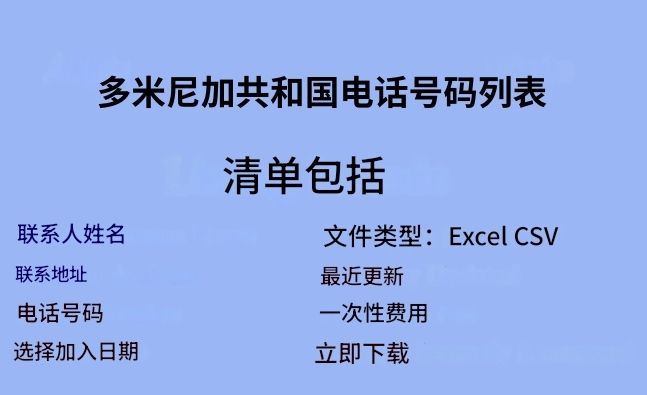 多米尼加共和国电话号码列表

清单包括

联系人姓名
联系地址
电话号码
选择加入日期

文件类型：Excel CSV
最近更新
一次性费用
立即下载